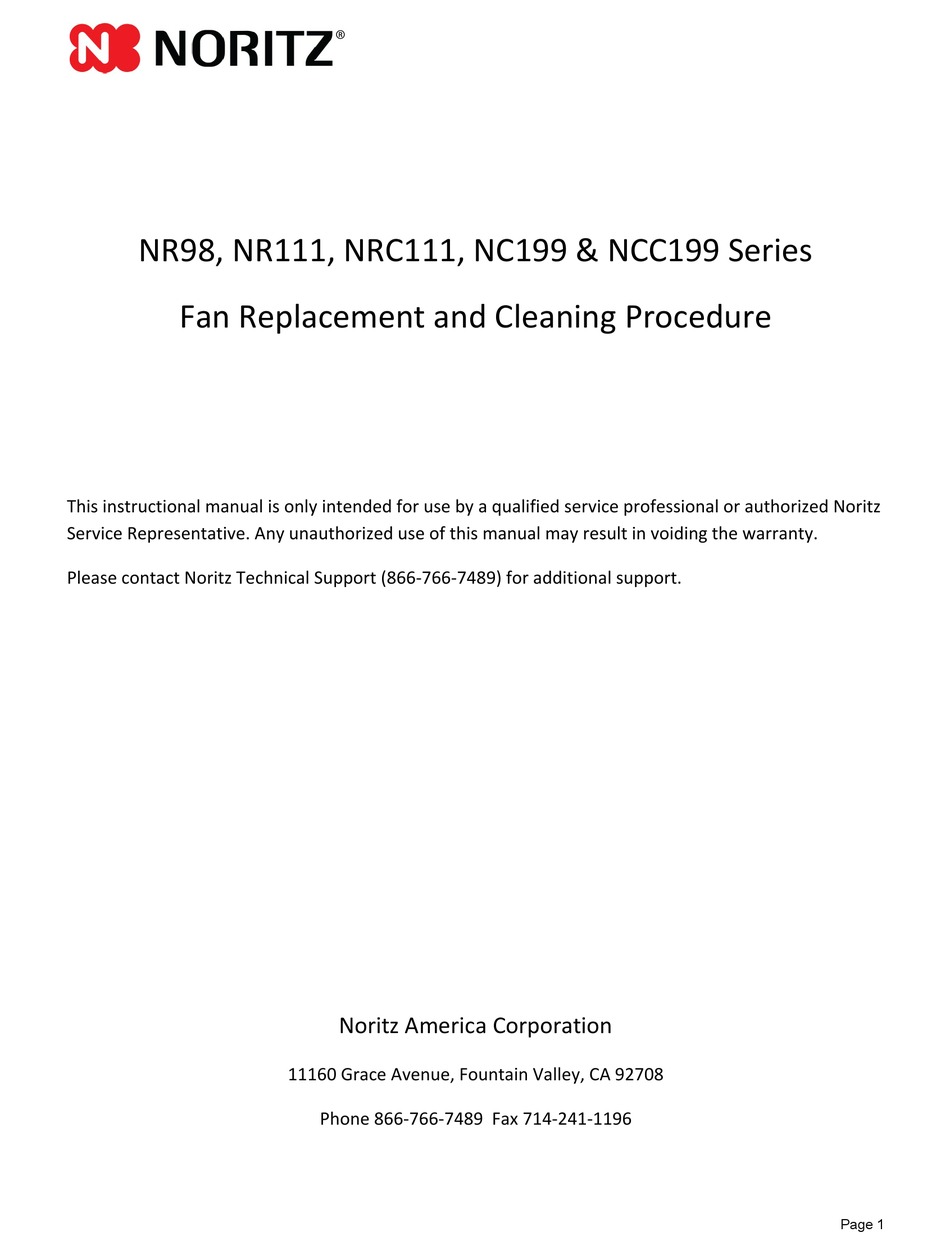 NORITZ®

NR98, NR111, NRC111, NC199 & NCC199 Series

Fan Replacement and Cleaning Procedure

This instructional manual is only intended for use by a qualified service professional or authorized Noritz Service Representative. Any unauthorized use of this manual may result in voiding the warranty.

Please contact Noritz Technical Support (866-766-7489) for additional support.

Noritz America Corporation

11160 Grace Avenue, Fountain Valley, CA 92708

Phone 866-766-7489 Fax 714-241-1196

Page 1